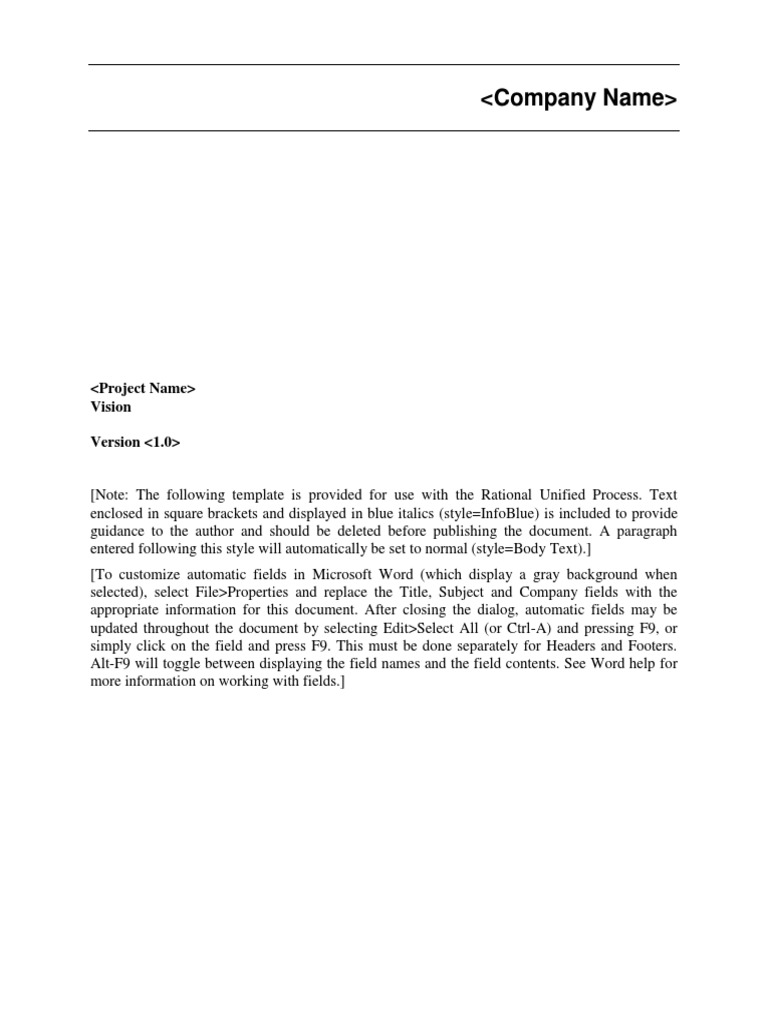 <Company Name>

<Project Name>
Vision

Version <1.0>

[Note: The following template is provided for use with the Rational Unified Process. Text enclosed in square brackets and displayed in blue italics (style=InfoBlue) is included to provide guidance to the author and should be deleted before publishing the document. A paragraph entered following this style will automatically be set to normal (style=Body Text).]

[To customize automatic fields in Microsoft Word (which display a gray background when selected), select File>Properties and replace the Title, Subject and Company fields with the appropriate information for this document. After closing the dialog, automatic fields may be updated throughout the document by selecting Edit>Select All (or Ctrl-A) and pressing F9, or simply click on the field and press F9. This must be done separately for Headers and Footers. Alt-F9 will toggle between displaying the field names and the field contents. See Word help for more information on working with fields.]